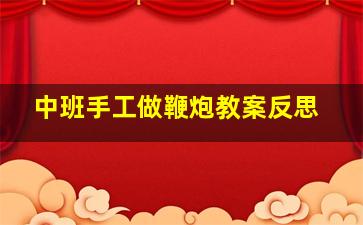 中班手工做鞭炮教案反思